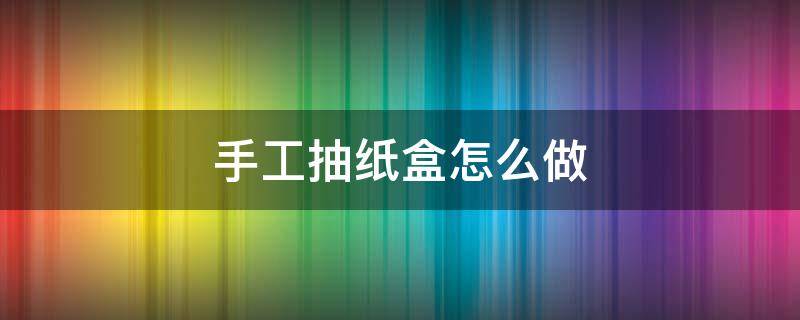 手工抽纸盒怎么做